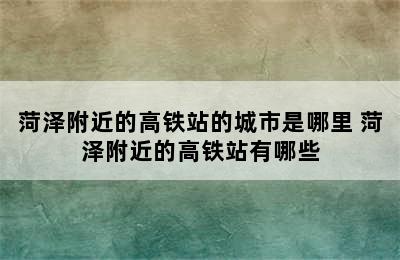 菏泽附近的高铁站的城市是哪里 菏泽附近的高铁站有哪些